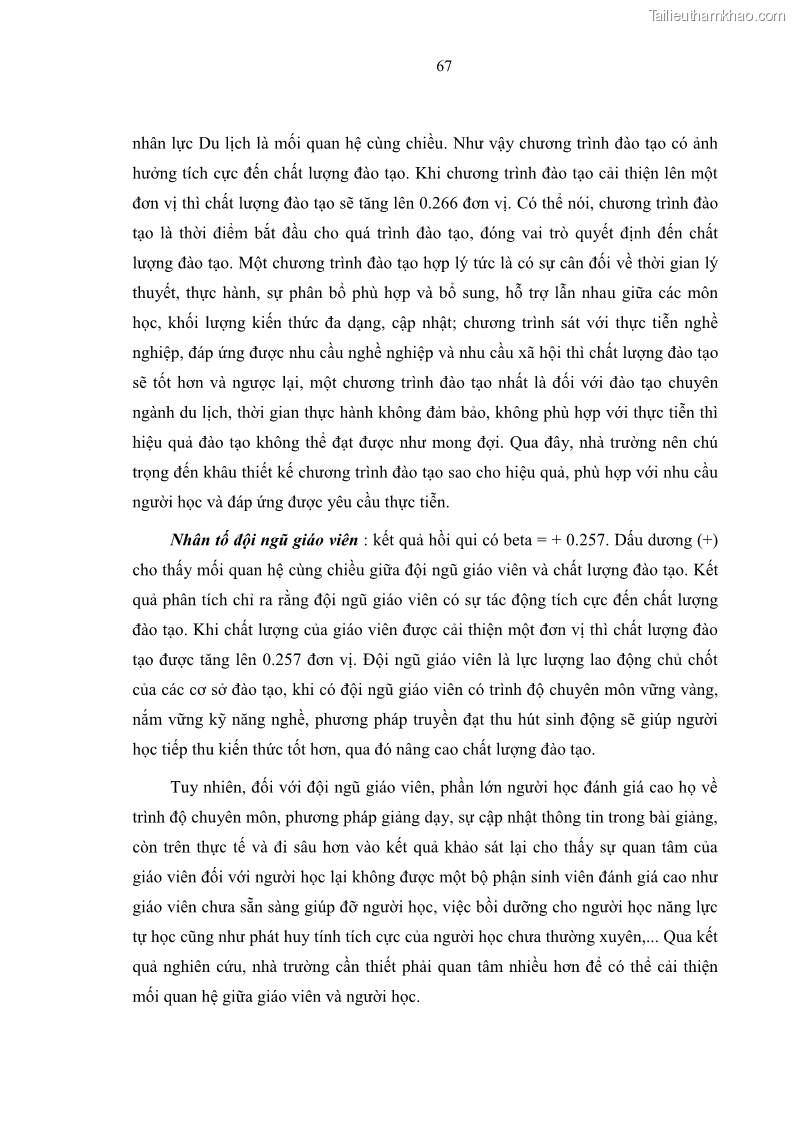 Tailieuthamkhao.com

67

nhân lực Du lịch là mối quan hệ cùng chiều. Như vậy chương trình đào tạo có ảnh hưởng tích cực đến chất lượng đào tạo. Khi chương trình đào tạo cải thiện lên một đơn vị thì chất lượng đào tạo sẽ tăng lên 0.266 đơn vị. Có thể nói, chương trình đào tạo là thời điểm bắt đầu cho quá trình đào tạo, đóng vai trò quyết định đến chất lượng đào tạo. Một chương trình đào tạo hợp lý tức là có sự cân đối về thời gian lý thuyết, thực hành, sự phân bổ phù hợp và bổ sung, hỗ trợ lẫn nhau giữa các môn học, khối lượng kiến thức đa dạng, cập nhật; chương trình sát với thực tiễn nghề nghiệp, đáp ứng được nhu cầu nghề nghiệp và nhu cầu xã hội thì chất lượng đào tạo sẽ tốt hơn và ngược lại, một chương trình đào tạo nhất là đối với đào tạo chuyên ngành du lịch, thời gian thực hành không đảm bảo, không phù hợp với thực tiễn thì hiệu quả đào tạo không thể đạt được như mong đợi. Qua đây, nhà trường nên chú trọng đến khâu thiết kế chương trình đào tạo sao cho hiệu quả, phù hợp với nhu cầu người học và đáp ứng được yêu cầu thực tiễn.

Nhân tố đội ngũ giáo viên : kết quả hồi qui có beta = + 0.257. Dấu dương (+) cho thấy mối quan hệ cùng chiều giữa đội ngũ giáo viên và chất lượng đào tạo. Kết quả phân tích chỉ ra rằng đội ngũ giáo viên có sự tác động tích cực đến chất lượng đào tạo. Khi chất lượng của giáo viên được cải thiện một đơn vị thì chất lượng đào tạo được tăng lên 0.257 đơn vị. Đội ngũ giáo viên là lực lượng lao động chủ chốt của các cơ sở đào tạo, khi có đội ngũ giáo viên có trình độ chuyên môn vững vàng, nắm vững kỹ năng nghề, phương pháp truyền đạt thu hút sinh động sẽ giúp người học tiếp thu kiến thức tốt hơn, qua đó nâng cao chất lượng đào tạo.

Tuy nhiên, đối với đội ngũ giáo viên, phần lớn người học đánh giá cao họ về trình độ chuyên môn, phương pháp giảng dạy, sự cập nhật thông tin trong bài giảng, còn trên thực tế và đi sâu hơn vào kết quả khảo sát lại cho thấy sự quan tâm của giáo viên đối với người học lại không được một bộ phận sinh viên đánh giá cao như giáo viên chưa sẵn sàng giúp đỡ người học, việc bồi dưỡng cho người học năng lực tự học cũng như phát huy tính tích cực của người học chưa thường xuyên,... Qua kết quả nghiên cứu, nhà trường cần thiết phải quan tâm nhiều hơn để có thể cải thiện mối quan hệ giữa giáo viên và người học.